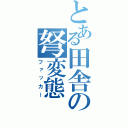 とある田舎の弩変態
ファッカー